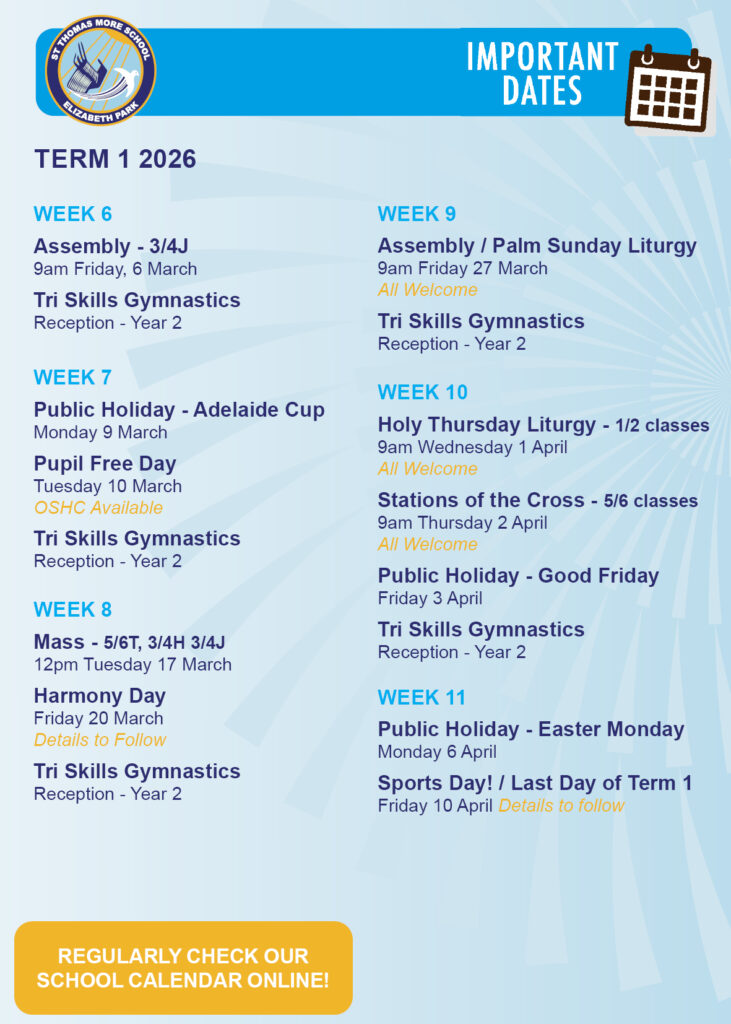 ST THOMAS MORE SCHOOL
ELIZABETH PARK

IMPORTANT DATES

TERM 1 2026

WEEK 6

Assembly - 3/4J
9am Friday, 6 March

Tri Skills Gymnastics
Reception - Year 2

WEEK 7

Public Holiday - Adelaide Cup
Monday 9 March

Pupil Free Day
Tuesday 10 March
OSHC Available

Tri Skills Gymnastics
Reception - Year 2

WEEK 8

Mass - 5/6T, 3/4H 3/4J
12pm Tuesday 17 March

Harmony Day
Friday 20 March
Details to Follow

Tri Skills Gymnastics
Reception - Year 2

WEEK 9

Assembly / Palm Sunday Liturgy
9am Friday 27 March
All Welcome

Tri Skills Gymnastics
Reception - Year 2

WEEK 10

Holy Thursday Liturgy - 1/2 classes
9am Wednesday 1 April
All Welcome

Stations of the Cross - 5/6 classes
9am Thursday 2 April
All Welcome

Public Holiday - Good Friday
Friday 3 April

Tri Skills Gymnastics
Reception - Year 2

WEEK 11

Public Holiday - Easter Monday
Monday 6 April

Sports Day! / Last Day of Term 1
Friday 10 April Details to follow

REGULARLY CHECK OUR SCHOOL CALENDAR ONLINE!